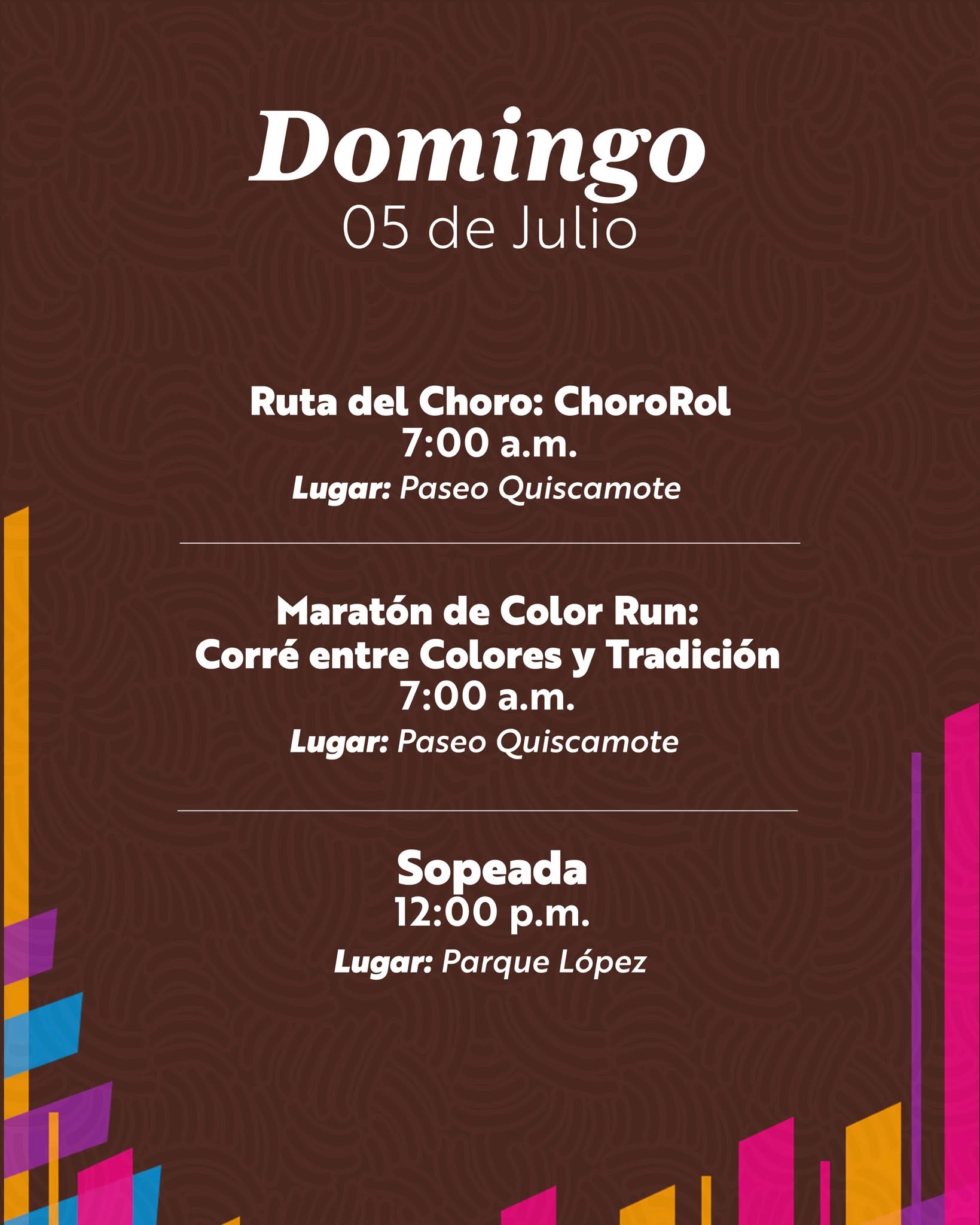 Domingo
05 de Julio

Ruta del Choro: ChoroRol
7:00 a.m.
Lugar: Paseo Quiscamote

Maratón de Color Run:
Corré entre Colores y Tradición
7:00 a.m.
Lugar: Paseo Quiscamote

Sopeada
12:00 p.m.
Lugar: Parque López